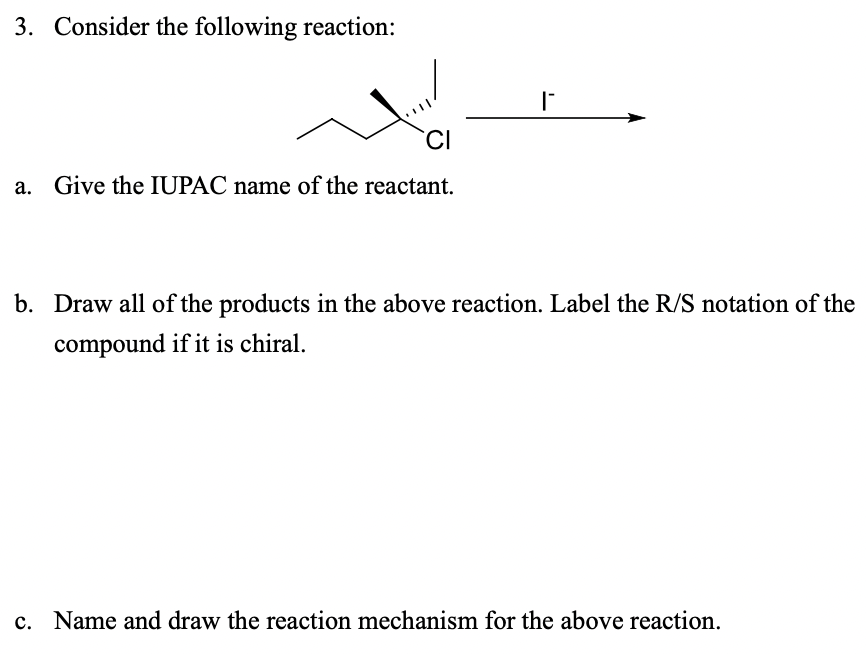 3. Consider the following reaction:

Cl

$I^-$

a. Give the IUPAC name of the reactant.

b. Draw all of the products in the above reaction. Label the R/S notation of the compound if it is chiral.

c. Name and draw the reaction mechanism for the above reaction.